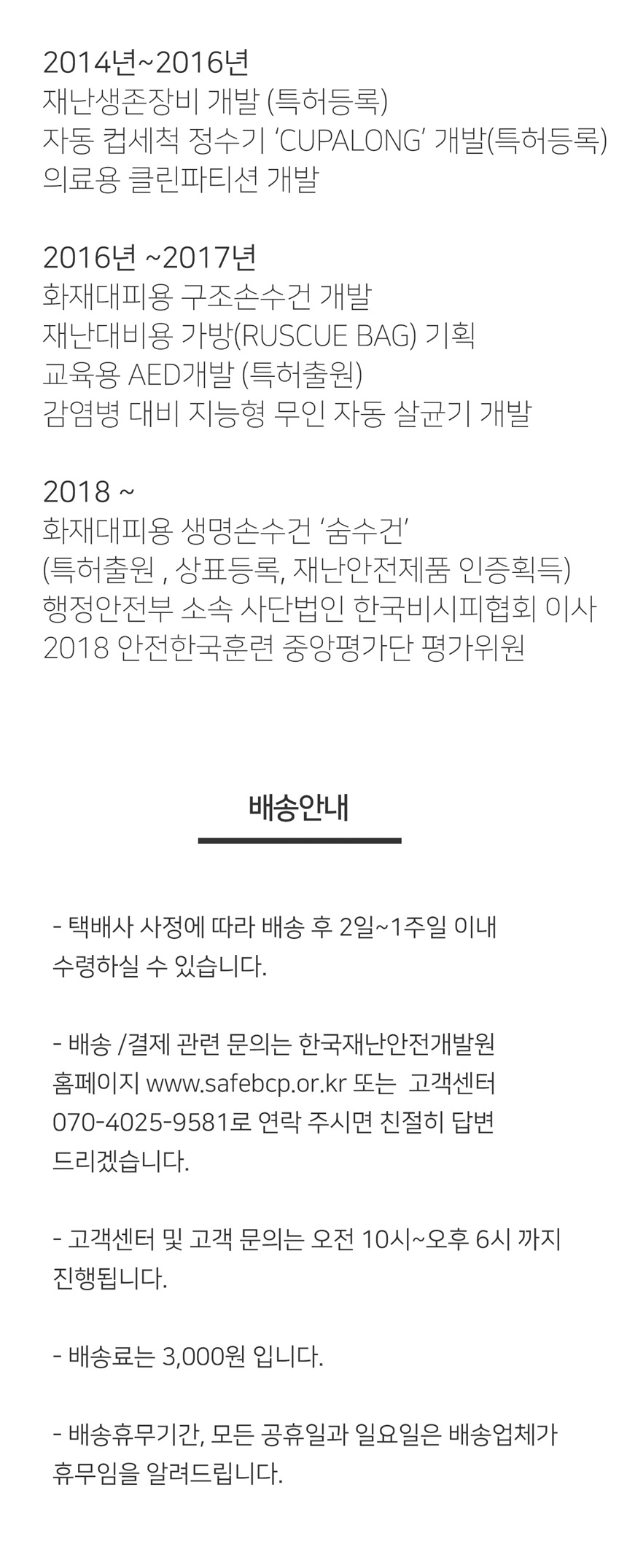 2014년~2016년
재난생존장비 개발 (특허등록)
자동 컵세척 정수기 'CUPALONG' 개발(특허등록)
의료용 클린파티션 개발

2016년 ~2017년
화재대피용 구조손수건 개발
재난대비용 가방(RUSCUE BAG) 기획
교육용 AED개발 (특허출원)
감염병 대비 지능형 무인 자동 살균기 개발

2018 ~
화재대피용 생명손수건 '숨수건'
(특허출원 , 상표등록, 재난안전제품 인증획득)
행정안전부 소속 사단법인 한국비시피협회 이사
2018 안전한국훈련 중앙평가단 평가위원

배송안내

- 택배사 사정에 따라 배송 후 2일~1주일 이내 수령하실 수 있습니다.

- 배송 /결제 관련 문의는 한국재난안전개발원 홈페이지 www.safebcp.or.kr 또는 고객센터 070-4025-9581로 연락 주시면 친절히 답변 드리겠습니다.

- 고객센터 및 고객 문의는 오전 10시~오후 6시 까지 진행됩니다.

- 배송료는 3,000원 입니다.

- 배송휴무기간, 모든 공휴일과 일요일은 배송업체가 휴무임을 알려드립니다.